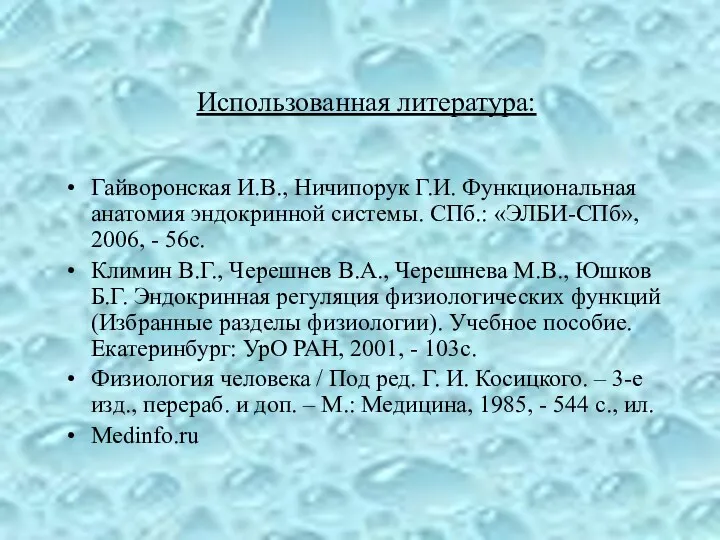 Использованная литература:

• Гайворонская И.В., Ничипорук Г.И. Функциональная анатомия эндокринной системы. СПб.: «ЭЛБИ-СПб», 2006, - 56с.
• Климин В.Г., Черешнев В.А., Черешнева М.В., Юшков Б.Г. Эндокринная регуляция физиологических функций (Избранные разделы физиологии). Учебное пособие. Екатеринбург: УрО РАН, 2001, - 103с.
• Физиология человека / Под ред. Г. И. Косицкого. – 3-е изд., перераб. и доп. – М.: Медицина, 1985, - 544 с., ил.
• Medinfo.ru